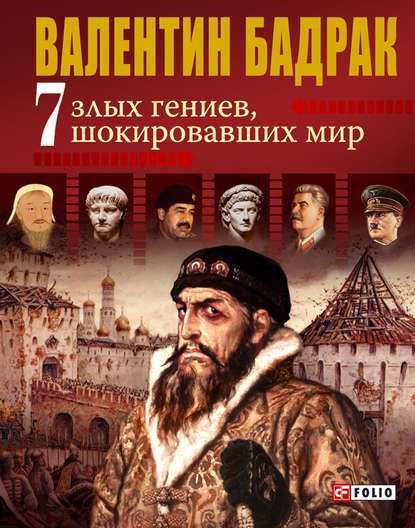 ВАЛЕНТИН БАДРАК

7 злых гениев, шокировавших мир

FOLIO